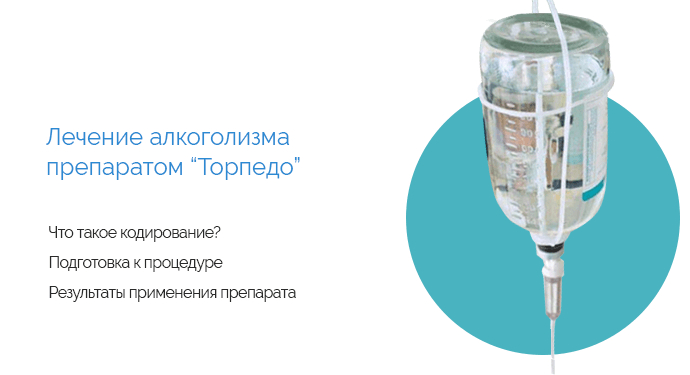 Лечение алкоголизма препаратом “Торпедо”

Что такое кодирование?

Подготовка к процедуре

Результаты применения препарата